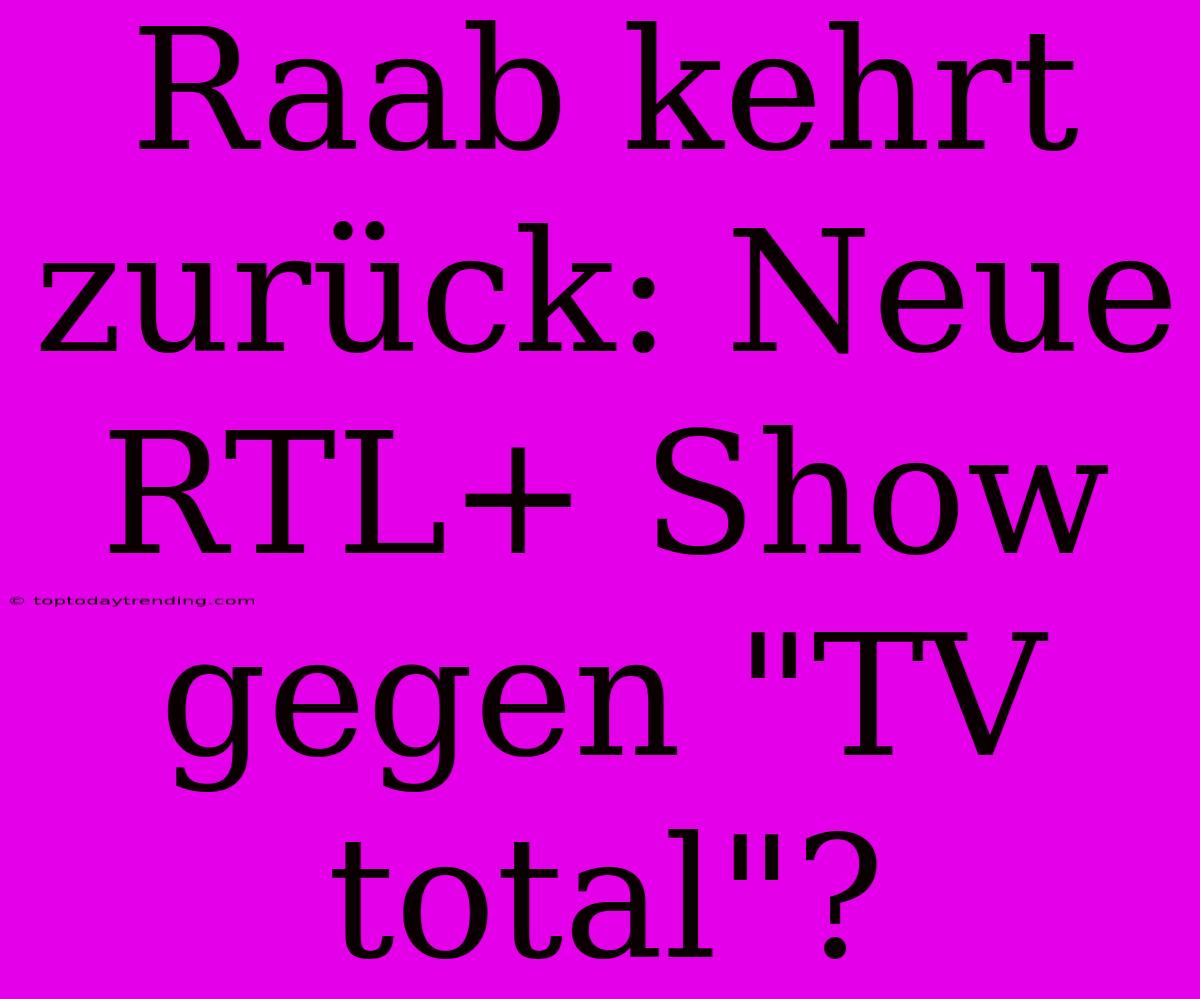 Raab kehrt zurück: Neue RTL+ Show gegen "TV total"?

© toptodaytrending.com